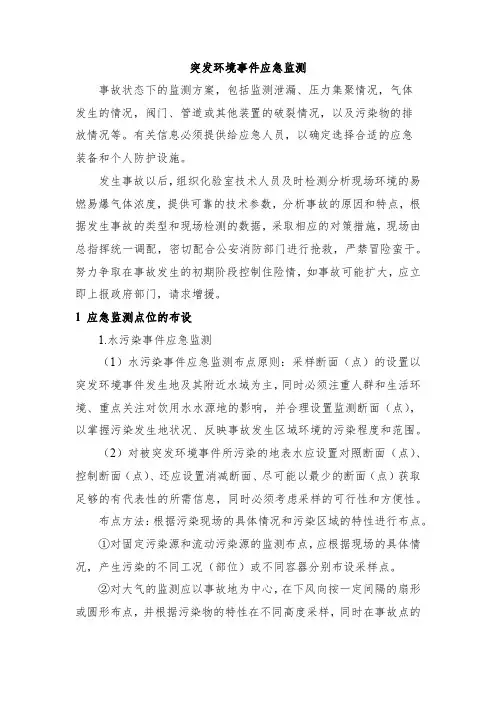 突发环境事件应急监测

事故状态下的监测方案，包括监测泄漏、压力集聚情况，气体发生的情况，阀门、管道或其他装置的破裂情况，以及污染物的排放情况等。有关信息必须提供给应急人员，以确定选择合适的应急装备和个人防护设施。

发生事故以后，组织化验室技术人员及时检测分析现场环境的易燃易爆气体浓度，提供可靠的技术参数，分析事故的原因和特点，根据发生事故的类型和现场检测的数据，采取相应的对策措施，现场由总指挥统一调配，密切配合公安消防部门进行抢救，严禁冒险蛮干。努力争取在事故发生的初期阶段控制住险情，如事故可能扩大，应立即上报政府部门，请求增援。

1 应急监测点位的布设

1.水污染事件应急监测

（1）水污染事件应急监测布点原则：采样断面（点）的设置以突发环境事件发生地及其附近水域为主，同时必须注重人群和生活环境、重点关注对饮用水水源地的影响，并合理设置监测断面（点），以掌握污染发生地状况、反映事故发生区域环境的污染程度和范围。

（2）对被突发环境事件所污染的地表水应设置对照断面（点）、控制断面（点）、还应设置消减断面、尽可能以最少的断面（点）获取足够的有代表性的所需信息，同时必须考虑采样的可行性和方便性。

布点方法：根据污染现场的具体情况和污染区域的特性进行布点。

①对固定污染源和流动污染源的监测布点，应根据现场的具体情况，产生污染的不同工况（部位）或不同容器分别布设采样点。

②对大气的监测应以事故地为中心，在下风向按一定间隔的扇形或圆形布点，并根据污染物的特性在不同高度采样，同时在事故点的